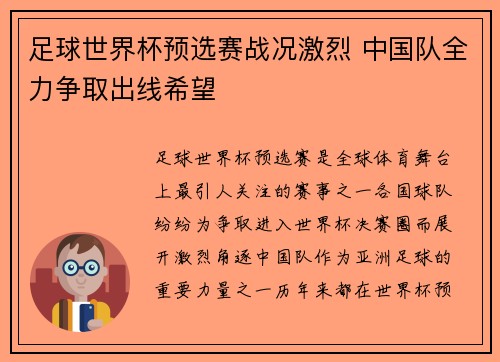 足球世界杯预选赛战况激烈 中国队全力争取出线希望

足球世界杯预选赛是全球体育舞台上最引人关注的赛事之一各国球队纷纷为争取进入世界杯决赛圈而展开激烈角逐中国队作为亚洲足球的重要力量之一历年来都在世界杯预